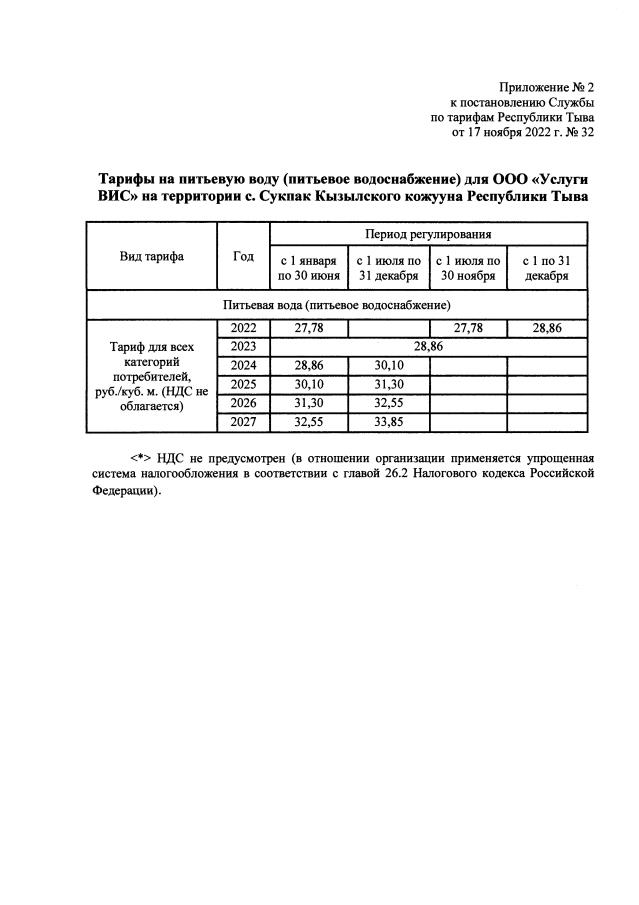 Приложение № 2
к постановлению Службы
по тарифам Республики Тыва
от 17 ноября 2022 г. № 32

**Тарифы на питьевую воду (питьевое водоснабжение) для ООО «Услуги ВИС» на территории с. Сукпак Кызылского кожууна Республики Тыва**

| Вид тарифа | Год | Период регулирования | | | |
|---|---|---|---|---|---|
| | | с 1 января по 30 июня | с 1 июля по 31 декабря | с 1 июля по 30 ноября | с 1 по 31 декабря |
| Питьевая вода (питьевое водоснабжение) | | | | | |
| Тариф для всех категорий потребителей, руб./куб. м. (НДС не облагается) | 2022 | 27,78 | | 27,78 | 28,86 |
| | 2023 | 28,86 | | | |
| | 2024 | 28,86 | 30,10 | | |
| | 2025 | 30,10 | 31,30 | | |
| | 2026 | 31,30 | 32,55 | | |
| | 2027 | 32,55 | 33,85 | | |

<*> НДС не предусмотрен (в отношении организации применяется упрощенная система налогообложения в соответствии с главой 26.2 Налогового кодекса Российской Федерации).